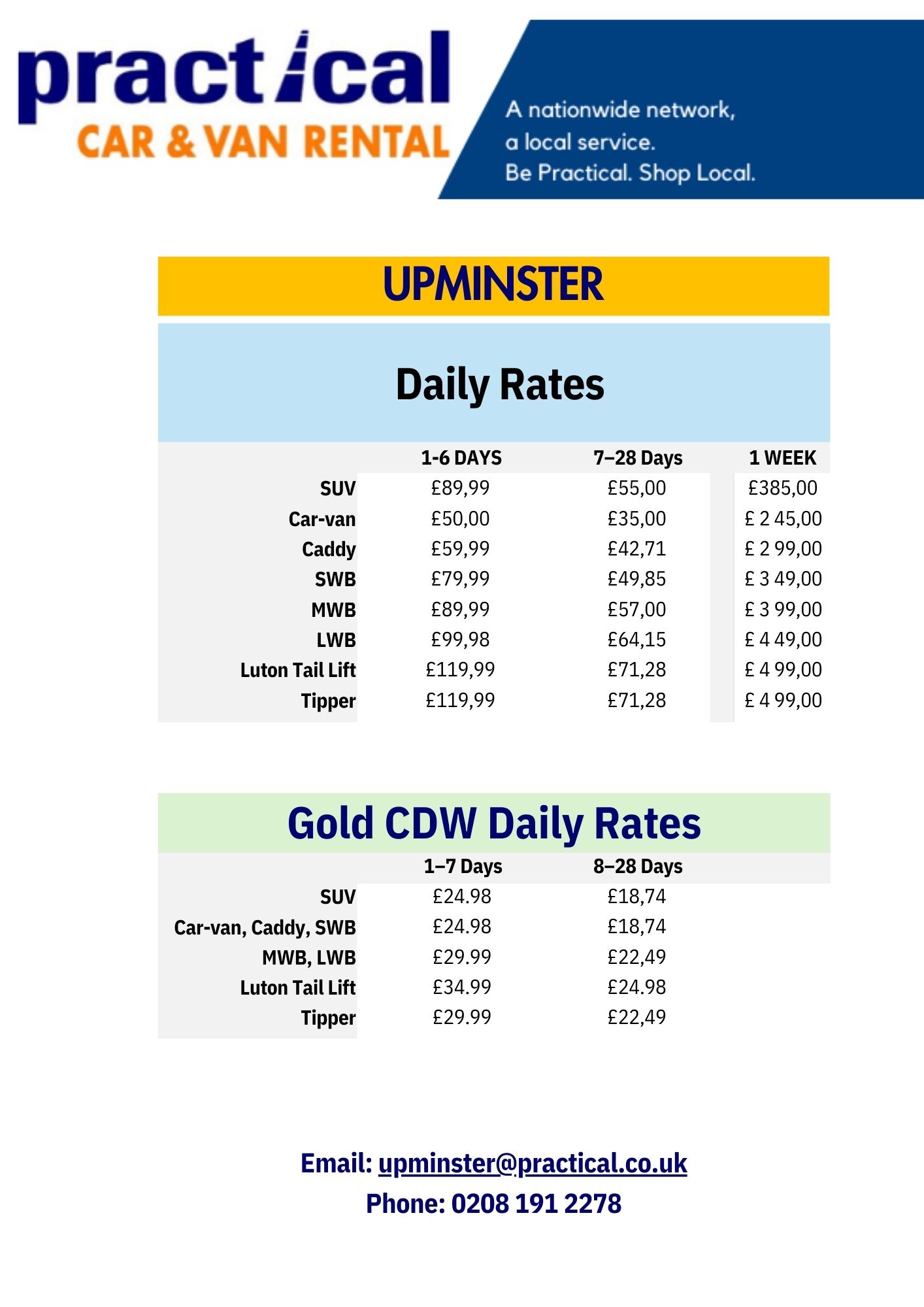 practical
CAR & VAN RENTAL

A nationwide network,
a local service.
Be Practical. Shop Local.

UPMINSTER

Daily Rates

| | 1-6 DAYS | 7–28 Days | 1 WEEK |
|---|---|---|---|
| SUV | £89,99 | £55,00 | £385,00 |
| Car-van | £50,00 | £35,00 | £ 2 45,00 |
| Caddy | £59,99 | £42,71 | £ 2 99,00 |
| SWB | £79,99 | £49,85 | £ 3 49,00 |
| MWB | £89,99 | £57,00 | £ 3 99,00 |
| LWB | £99,98 | £64,15 | £ 4 49,00 |
| Luton Tail Lift | £119,99 | £71,28 | £ 4 99,00 |
| Tipper | £119,99 | £71,28 | £ 4 99,00 |

Gold CDW Daily Rates

| | 1–7 Days | 8–28 Days |
|---|---|---|
| SUV | £24.98 | £18,74 |
| Car-van, Caddy, SWB | £24.98 | £18,74 |
| MWB, LWB | £29.99 | £22,49 |
| Luton Tail Lift | £34.99 | £24.98 |
| Tipper | £29.99 | £22,49 |

Email: upminster@practical.co.uk
Phone: 0208 191 2278